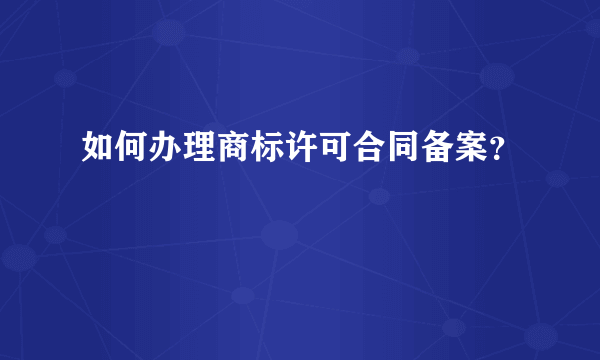 如何办理商标许可合同备案?